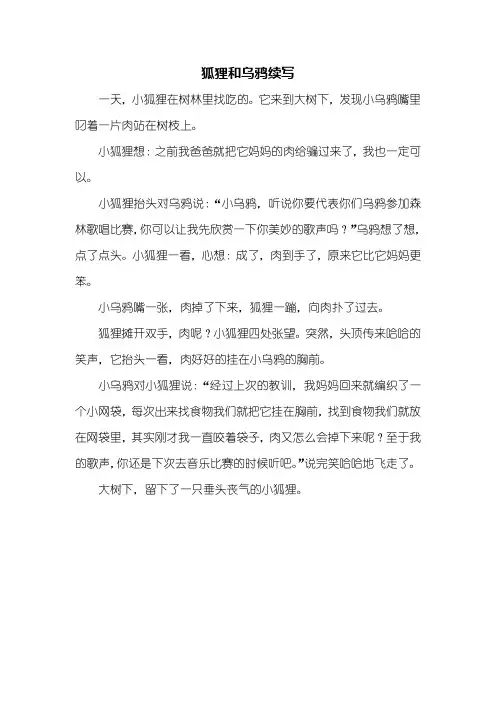 狐狸和乌鸦续写

一天，小狐狸在树林里找吃的。它来到大树下，发现小乌鸦嘴里叼着一片肉站在树枝上。

小狐狸想：之前我爸爸就把它妈妈的肉给骗过来了，我也一定可以。

小狐狸抬头对乌鸦说：“小乌鸦，听说你要代表你们乌鸦参加森林歌唱比赛，你可以让我先欣赏一下你美妙的歌声吗？”乌鸦想了想，点了点头。小狐狸一看，心想：成了，肉到手了，原来它比它妈妈更笨。

小乌鸦嘴一张，肉掉了下来，狐狸一蹦，向肉扑了过去。

狐狸摊开双手，肉呢？小狐狸四处张望。突然，头顶传来哈哈的笑声，它抬头一看，肉好好的挂在小乌鸦的胸前。

小乌鸦对小狐狸说：“经过上次的教训，我妈妈回来就编织了一个小网袋，每次出来找食物我们就把它挂在胸前，找到食物我们就放在网袋里，其实刚才我一直咬着袋子，肉又怎么会掉下来呢？至于我的歌声，你还是下次去音乐比赛的时候听吧。”说完笑哈哈地飞走了。

大树下，留下了一只垂头丧气的小狐狸。